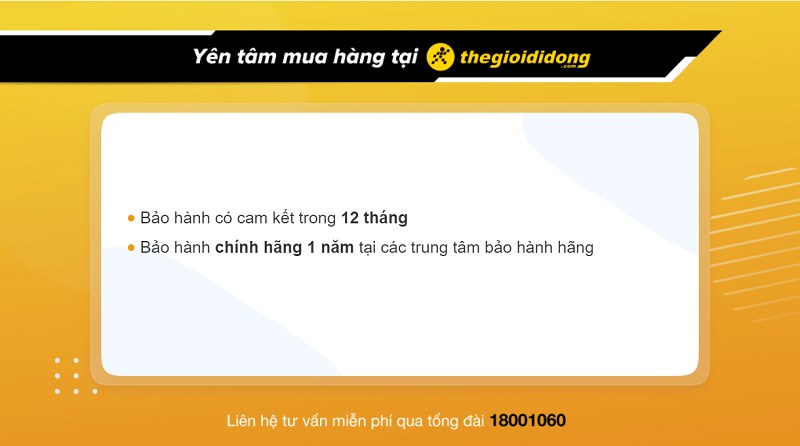 Yên tâm mua hàng tại thegioididong .com

Bảo hành có cam kết trong 12 tháng

Bảo hành chính hãng 1 năm tại các trung tâm bảo hành hãng

Liên hệ tư vấn miễn phí qua tổng đài 18001060